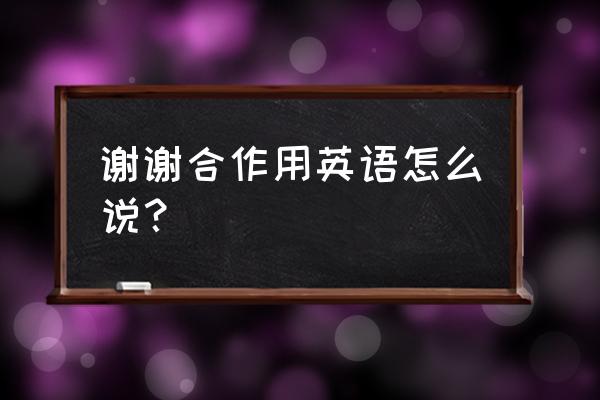 谢谢合作用英语怎么说？